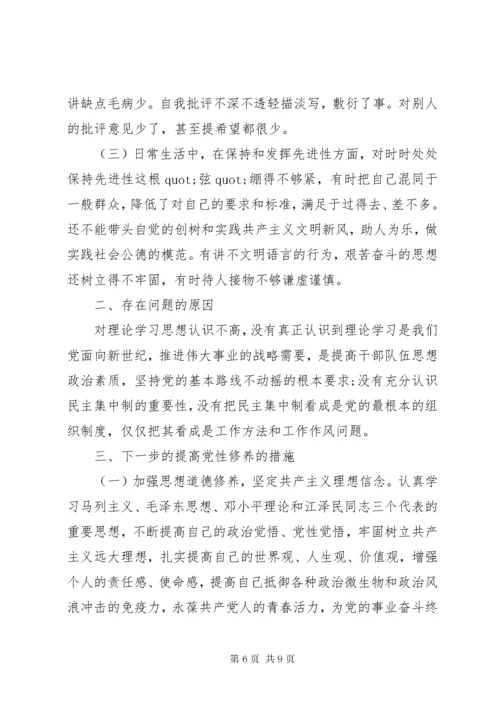 讲缺点毛病少。自我批评不深不透轻描淡写，敷衍了事。对别人的批评意见少了，甚至提希望都很少。

（三）日常生活中，在保持和发挥先进性方面，对时时处处保持先进性这根 quot;弦 quot;绷得不够紧，有时把自己混同于一般群众，降低了对自己的要求和标准，满足于过得去、差不多。还不能带头自觉的创树和实践共产主义文明新风，助人为乐，做实践社会公德的模范。有讲不文明语言的行为，艰苦奋斗的思想还树立得不牢固，有时待人接物不够谦虚谨慎。

二、存在问题的原因

对理论学习思想认识不高，没有真正认识到理论学习是我们党面向新世纪，推进伟大事业的战略需要，是提高干部队伍思想政治素质，坚持党的基本路线不动摇的根本要求;没有充分认识民主集中制的重要性，没有把民主集中制看成是党的最根本的组织制度，仅仅把其看成是工作方法和工作作风问题。

三、下一步的提高党性修养的措施

（一）加强思想道德修养，坚定共产主义理想信念。认真学习马列主义、毛泽东思想、邓小平理论和江泽民同志三个代表的重要思想，不断提高自己的政治觉悟、党性觉悟，牢固树立共产主义远大理想，扎实提高自己的世界观、人生观、价值观，增强个人的责任感、使命感，提高自己抵御各种政治微生物和政治风浪冲击的免疫力，永葆共产党人的青春活力，为党的事业奋斗终

第 6 页 共 9 页